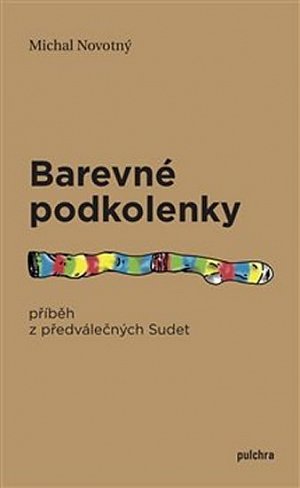 Michal Novotný

Barevné podkolenky

příběh
z předválečných Sudet

pulchra